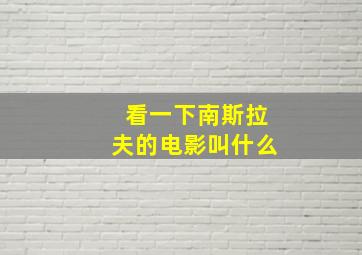 看一下南斯拉夫的电影叫什么